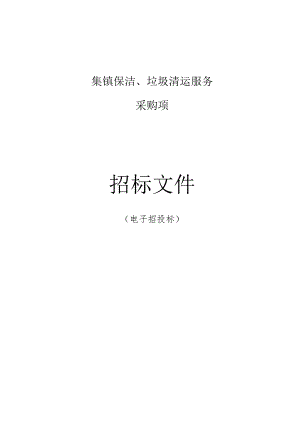 集镇保洁、垃圾清运服务

采购项

招标文件

（电子招投标）